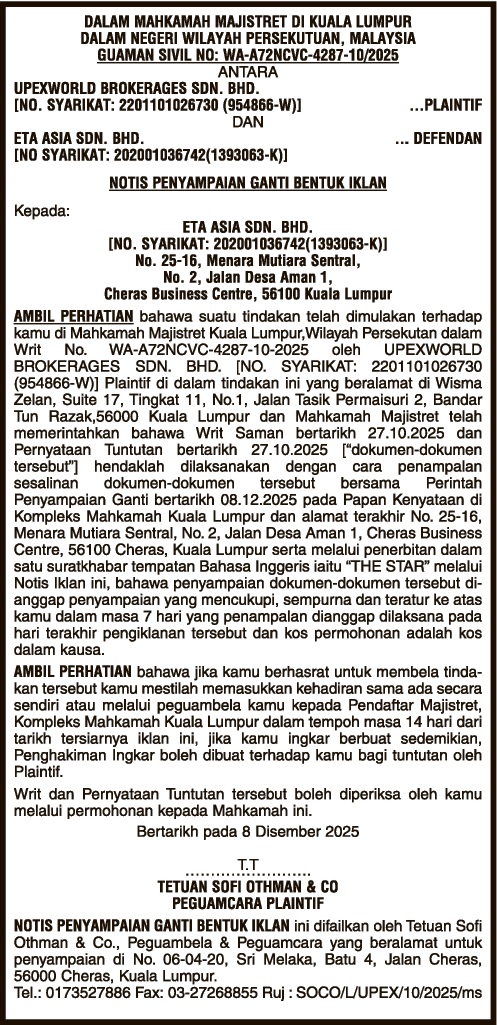 DALAM MAHKAMAH MAJISTRET DI KUALA LUMPUR
DALAM NEGERI WILAYAH PERSEKUTUAN, MALAYSIA
GUAMAN SIVIL NO: WA-A72NCVC-4287-10/2025

ANTARA

UPEXWORLD BROKERAGES SDN. BHD.
[NO. SYARIKAT: 2201101026730 (954866-W)] ...PLAINTIF

DAN

ETA ASIA SDN. BHD. ... DEFENDAN
[NO SYARIKAT: 202001036742(1393063-K)]

NOTIS PENYAMPAIAN GANTI BENTUK IKLAN

Kepada:

ETA ASIA SDN. BHD.
[NO. SYARIKAT: 202001036742(1393063-K)]
No. 25-16, Menara Mutiara Sentral,
No. 2, Jalan Desa Aman 1,
Cheras Business Centre, 56100 Kuala Lumpur

AMBIL PERHATIAN bahawa suatu tindakan telah dimulakan terhadap kamu di Mahkamah Majistret Kuala Lumpur,Wilayah Persekutuan dalam Writ No. WA-A72NCVC-4287-10-2025 oleh UPEXWORLD BROKERAGES SDN. BHD. [NO. SYARIKAT: 2201101026730 (954866-W)] Plaintif di dalam tindakan ini yang beralamat di Wisma Zelan, Suite 17, Tingkat 11, No.1, Jalan Tasik Permaisuri 2, Bandar Tun Razak,56000 Kuala Lumpur dan Mahkamah Majistret telah memerintahkan bahawa Writ Saman bertarikh 27.10.2025 dan Pernyataan Tuntutan bertarikh 27.10.2025 ["dokumen-dokumen tersebut"] hendaklah dilaksanakan dengan cara penampalan sesalinan dokumen-dokumen tersebut bersama Perintah Penyampaian Ganti bertarikh 08.12.2025 pada Papan Kenyataan di Kompleks Mahkamah Kuala Lumpur dan alamat terakhir No. 25-16, Menara Mutiara Sentral, No. 2, Jalan Desa Aman 1, Cheras Business Centre, 56100 Cheras, Kuala Lumpur serta melalui penerbitan dalam satu suratkhabar tempatan Bahasa Inggeris iaitu "THE STAR" melalui Notis Iklan ini, bahawa penyampaian dokumen-dokumen tersebut dianggap penyampaian yang mencukupi, sempurna dan teratur ke atas kamu dalam masa 7 hari yang penampalan dianggap dilaksana pada hari terakhir pengiklanan tersebut dan kos permohonan adalah kos dalam kausa.

AMBIL PERHATIAN bahawa jika kamu berhasrat untuk membela tindakan tersebut kamu mestilah memasukkan kehadiran sama ada secara sendiri atau melalui peguambela kamu kepada Pendaftar Majistret, Kompleks Mahkamah Kuala Lumpur dalam tempoh masa 14 hari dari tarikh tersiarnya iklan ini, jika kamu ingkar berbuat sedemikian, Penghakiman Ingkar boleh dibuat terhadap kamu bagi tuntutan oleh Plaintif.

Writ dan Pernyataan Tuntutan tersebut boleh diperiksa oleh kamu melalui permohonan kepada Mahkamah ini.

Bertarikh pada 8 Disember 2025

T.T
........................
TETUAN SOFI OTHMAN & CO
PEGUAMCARA PLAINTIF

NOTIS PENYAMPAIAN GANTI BENTUK IKLAN ini difailkan oleh Tetuan Sofi Othman & Co., Peguambela & Peguamcara yang beralamat untuk penyampaian di No. 06-04-20, Sri Melaka, Batu 4, Jalan Cheras, 56000 Cheras, Kuala Lumpur.
Tel.: 0173527886 Fax: 03-27268855 Ruj : SOCO/L/UPEX/10/2025/ms